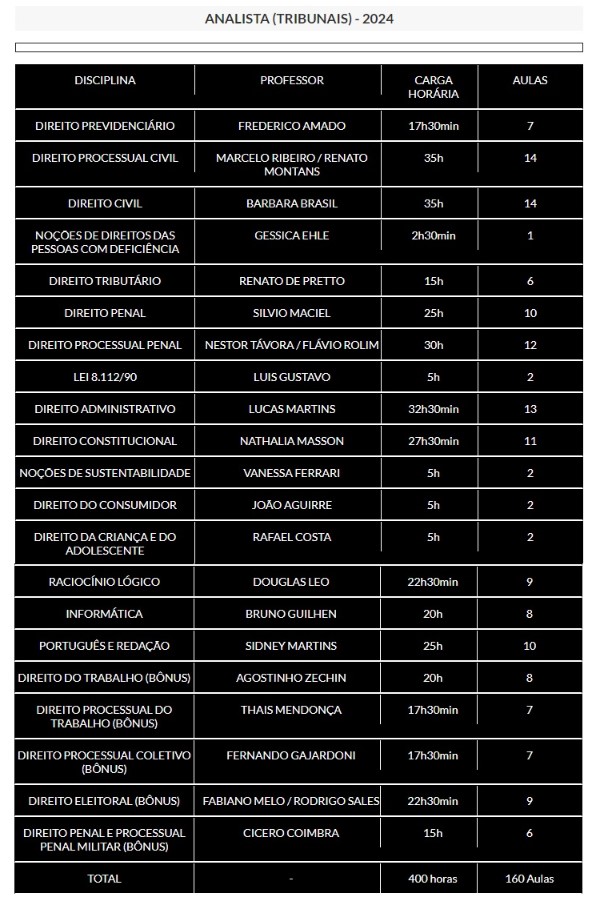 ANALISTA (TRIBUNAIS) - 2024

| DISCIPLINA | PROFESSOR | CARGA HORÁRIA | AULAS |
|---|---|---|---|
| DIREITO PREVIDENCIÁRIO | FREDERICO AMADO | 17h30min | 7 |
| DIREITO PROCESSUAL CIVIL | MARCELO RIBEIRO / RENATO MONTANS | 35h | 14 |
| DIREITO CIVIL | BARBARA BRASIL | 35h | 14 |
| NOÇÕES DE DIREITOS DAS PESSOAS COM DEFICIÊNCIA | GESSICA EHLE | 2h30min | 1 |
| DIREITO TRIBUTÁRIO | RENATO DE PRETTO | 15h | 6 |
| DIREITO PENAL | SILVIO MACIEL | 25h | 10 |
| DIREITO PROCESSUAL PENAL | NESTOR TÁVORA / FLÁVIO ROLIM | 30h | 12 |
| LEI 8.112/90 | LUIS GUSTAVO | 5h | 2 |
| DIREITO ADMINISTRATIVO | LUCAS MARTINS | 32h30min | 13 |
| DIREITO CONSTITUCIONAL | NATHALIA MASSON | 27h30min | 11 |
| NOÇÕES DE SUSTENTABILIDADE | VANESSA FERRARI | 5h | 2 |
| DIREITO DO CONSUMIDOR | JOÃO AGUIRRE | 5h | 2 |
| DIREITO DA CRIANÇA E DO ADOLESCENTE | RAFAEL COSTA | 5h | 2 |
| RACIOCÍNIO LÓGICO | DOUGLAS LEO | 22h30min | 9 |
| INFORMÁTICA | BRUNO GUILHEN | 20h | 8 |
| PORTUGUÊS E REDAÇÃO | SIDNEY MARTINS | 25h | 10 |
| DIREITO DO TRABALHO (BÔNUS) | AGOSTINHO ZECHIN | 20h | 8 |
| DIREITO PROCESSUAL DO TRABALHO (BÔNUS) | THAIS MENDONÇA | 17h30min | 7 |
| DIREITO PROCESSUAL COLETIVO (BÔNUS) | FERNANDO GAJARDONI | 17h30min | 7 |
| DIREITO ELEITORAL (BÔNUS) | FABIANO MELO / RODRIGO SALES | 22h30min | 9 |
| DIREITO PENAL E PROCESSUAL PENAL MILITAR (BÔNUS) | CICERO COIMBRA | 15h | 6 |
| TOTAL | - | 400 horas | 160 Aulas |